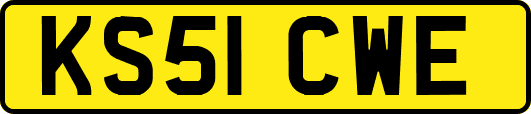 KS51 CWE